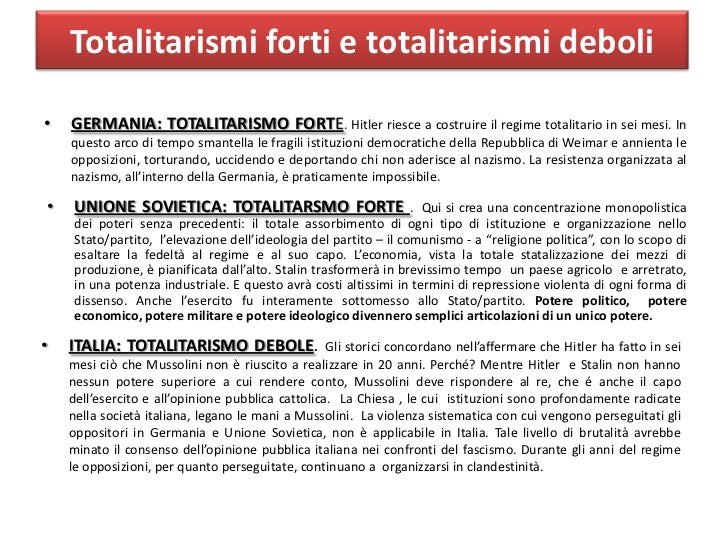 Totalitarismi forti e totalitarismi deboli

• GERMANIA: TOTALITARISMO FORTE. Hitler riesce a costruire il regime totalitario in sei mesi. In questo arco di tempo smantella le fragili istituzioni democratiche della Repubblica di Weimar e annienta le opposizioni, torturando, uccidendo e deportando chi non aderisce al nazismo. La resistenza organizzata al nazismo, all'interno della Germania, è praticamente impossibile.

• UNIONE SOVIETICA: TOTALITARSMO FORTE . Qui si crea una concentrazione monopolistica dei poteri senza precedenti: il totale assorbimento di ogni tipo di istituzione e organizzazione nello Stato/partito, l'elevazione dell'ideologia del partito – il comunismo - a "religione politica", con lo scopo di esaltare la fedeltà al regime e al suo capo. L'economia, vista la totale statalizzazione dei mezzi di produzione, è pianificata dall'alto. Stalin trasformerà in brevissimo tempo un paese agricolo e arretrato, in una potenza industriale. E questo avrà costi altissimi in termini di repressione violenta di ogni forma di dissenso. Anche l'esercito fu interamente sottomesso allo Stato/partito. Potere politico, potere economico, potere militare e potere ideologico divennero semplici articolazioni di un unico potere.

• ITALIA: TOTALITARISMO DEBOLE. Gli storici concordano nell'affermare che Hitler ha fatto in sei mesi ciò che Mussolini non è riuscito a realizzare in 20 anni. Perché? Mentre Hitler e Stalin non hanno nessun potere superiore a cui rendere conto, Mussolini deve rispondere al re, che é anche il capo dell'esercito e all'opinione pubblica cattolica. La Chiesa , le cui istituzioni sono profondamente radicate nella società italiana, legano le mani a Mussolini. La violenza sistematica con cui vengono perseguitati gli oppositori in Germania e Unione Sovietica, non è applicabile in Italia. Tale livello di brutalità avrebbe minato il consenso dell'opinione pubblica italiana nei confronti del fascismo. Durante gli anni del regime le opposizioni, per quanto perseguitate, continuano a organizzarsi in clandestinità.